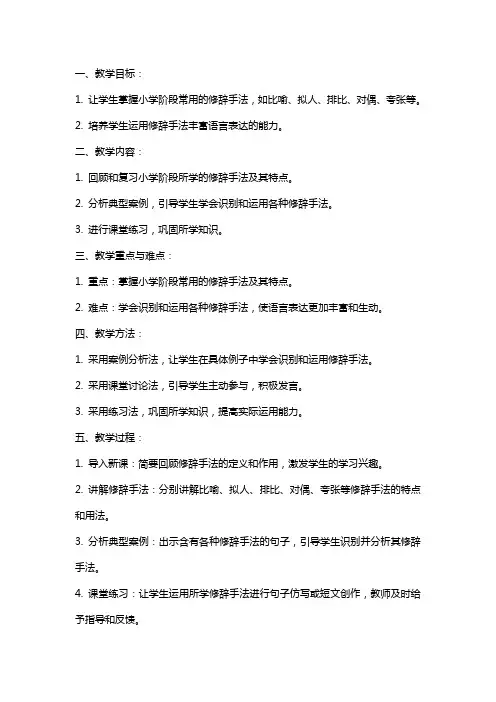 一、教学目标：

1. 让学生掌握小学阶段常用的修辞手法，如比喻、拟人、排比、对偶、夸张等。

2. 培养学生运用修辞手法丰富语言表达的能力。

二、教学内容：

1. 回顾和复习小学阶段所学的修辞手法及其特点。

2. 分析典型案例，引导学生学会识别和运用各种修辞手法。

3. 进行课堂练习，巩固所学知识。

三、教学重点与难点：

1. 重点：掌握小学阶段常用的修辞手法及其特点。

2. 难点：学会识别和运用各种修辞手法，使语言表达更加丰富和生动。

四、教学方法：

1. 采用案例分析法，让学生在具体例子中学会识别和运用修辞手法。

2. 采用课堂讨论法，引导学生主动参与，积极发言。

3. 采用练习法，巩固所学知识，提高实际运用能力。

五、教学过程：

1. 导入新课：简要回顾修辞手法的定义和作用，激发学生的学习兴趣。

2. 讲解修辞手法：分别讲解比喻、拟人、排比、对偶、夸张等修辞手法的特点和用法。

3. 分析典型案例：出示含有各种修辞手法的句子，引导学生识别并分析其修辞手法。

4. 课堂练习：让学生运用所学修辞手法进行句子仿写或短文创作，教师及时给予指导和反馈。